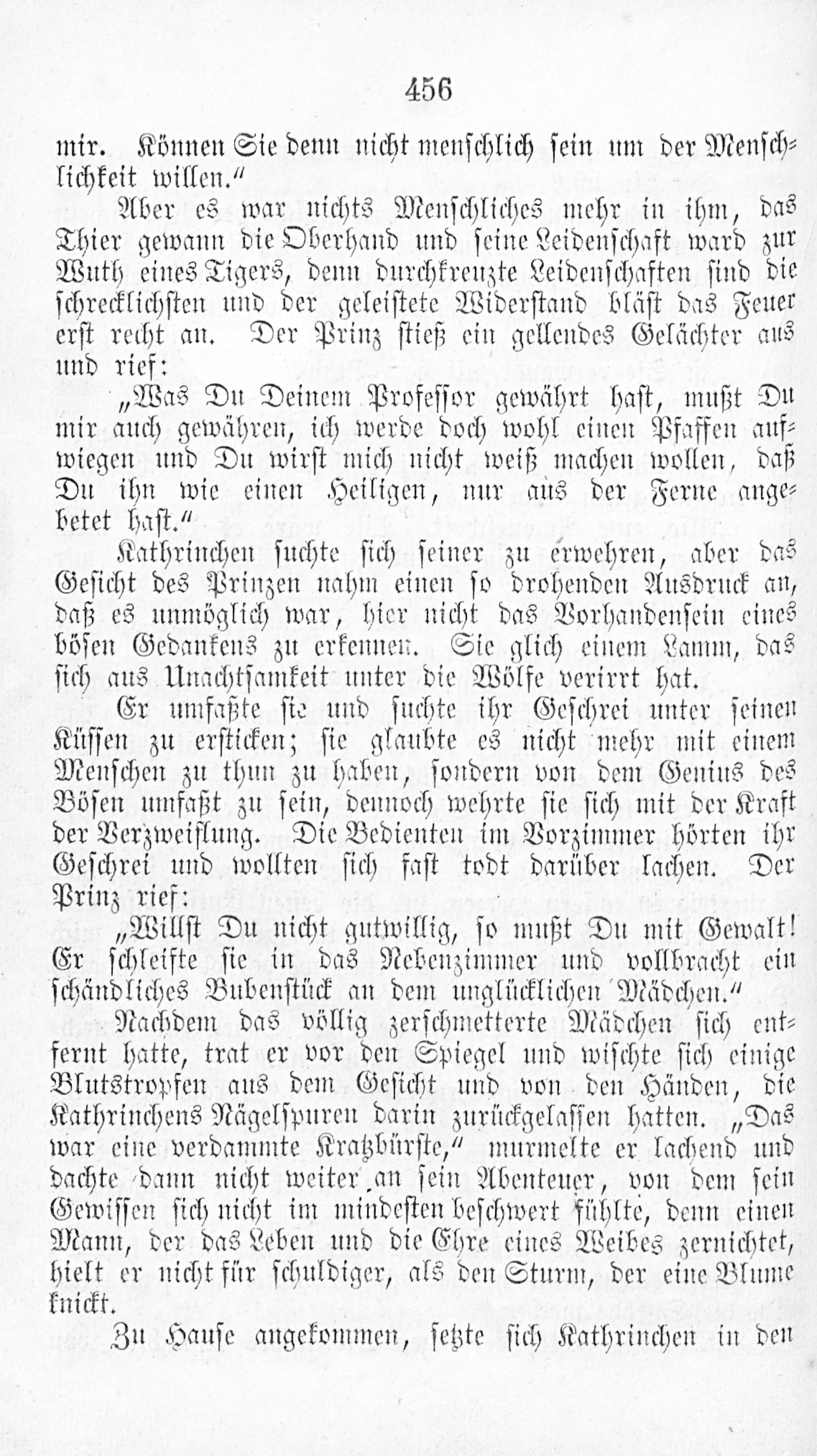 456

mir. Können Sie denn nicht menschlich sein um der Menschlichkeit willen."

Aber es war nichts Menschliches mehr in ihm, das Thier gewann die Oberhand und seine Leidenschaft ward zur Wuth eines Tigers, denn durchkreuzte Leidenschaften sind die schrecklichsten und der geleistete Widerstand bläst das Feuer erst recht an. Der Prinz stieß ein gellendes Gelächter aus und rief:

„Was Du Deinem Professor gewährt hast, mußt Du mir auch gewähren, ich werde doch wohl einen Pfaffen aufwiegen und Du wirst mich nicht weiß machen wollen, daß Du ihn wie einen Heiligen, nur aus der Ferne angebetet hast."

Kathrinchen suchte sich seiner zu erwehren, aber das Gesicht des Prinzen nahm einen so drohenden Ausdruck an, daß es unmöglich war, hier nicht das Vorhandensein eines bösen Gedankens zu erkennen. Sie glich einem Lamm, das sich aus Unachtsamkeit unter die Wölfe verirrt hat.

Er umfaßte sie und suchte ihr Geschrei unter seinen Küssen zu ersticken; sie glaubte es nicht mehr mit einem Menschen zu thun zu haben, sondern von dem Genius des Bösen umfaßt zu sein, dennoch wehrte sie sich mit der Kraft der Verzweiflung. Die Bedienten im Vorzimmer hörten ihr Geschrei und wollten sich fast todt darüber lachen. Der Prinz rief:

„Willst Du nicht gutwillig, so mußt Du mit Gewalt! Er schleifte sie in das Nebenzimmer und vollbracht ein schändliches Bubenstück an dem unglücklichen Mädchen."

Nachdem das völlig zerschmetterte Mädchen sich entfernt hatte, trat er vor den Spiegel und wischte sich einige Blutstropfen aus dem Gesicht und von den Händen, die Kathrinchens Nägelspuren darin zurückgelassen hatten. „Das war eine verdammte Kratzbürste," murmelte er lachend und dachte dann nicht weiter an sein Abenteuer, von dem sein Gewissen sich nicht im mindesten beschwert fühlte, denn einen Mann, der das Leben und die Ehre eines Weibes zernichtet, hielt er nicht für schuldiger, als den Sturm, der eine Blume knickt.

Zu Hause angekommen, setzte sich Kathrinchen in den